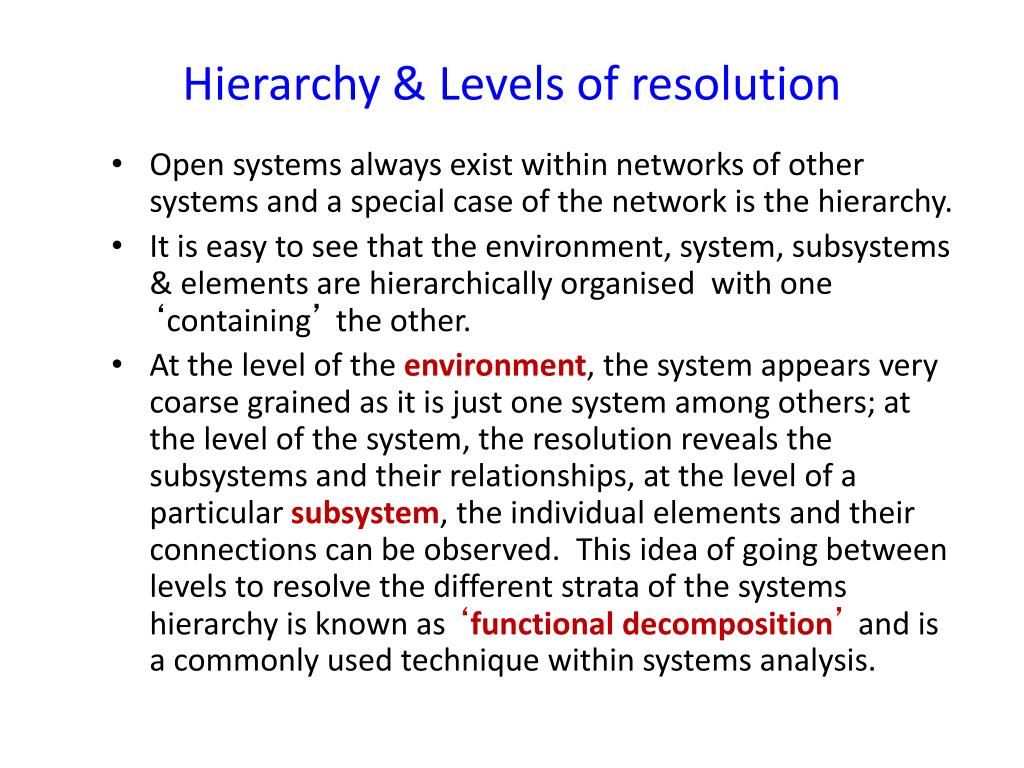 Hierarchy & Levels of resolution

• Open systems always exist within networks of other systems and a special case of the network is the hierarchy.

• It is easy to see that the environment, system, subsystems & elements are hierarchically organised with one ‘containing’ the other.

• At the level of the environment, the system appears very coarse grained as it is just one system among others; at the level of the system, the resolution reveals the subsystems and their relationships, at the level of a particular subsystem, the individual elements and their connections can be observed. This idea of going between levels to resolve the different strata of the systems hierarchy is known as ‘functional decomposition’ and is a commonly used technique within systems analysis.